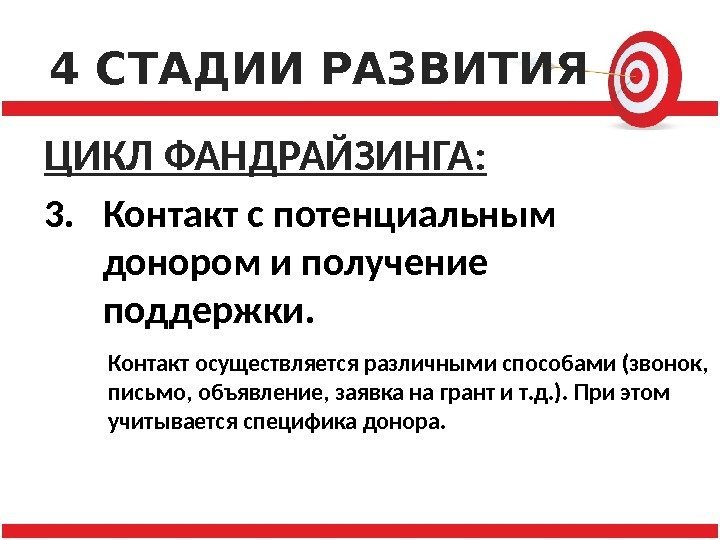 4 СТАДИИ РАЗВИТИЯ

ЦИКЛ ФАНДРАЙЗИНГА:

3. Контакт с потенциальным донором и получение поддержки.

Контакт осуществляется различными способами (звонок, письмо, объявление, заявка на грант и т.д.). При этом учитывается специфика донора.